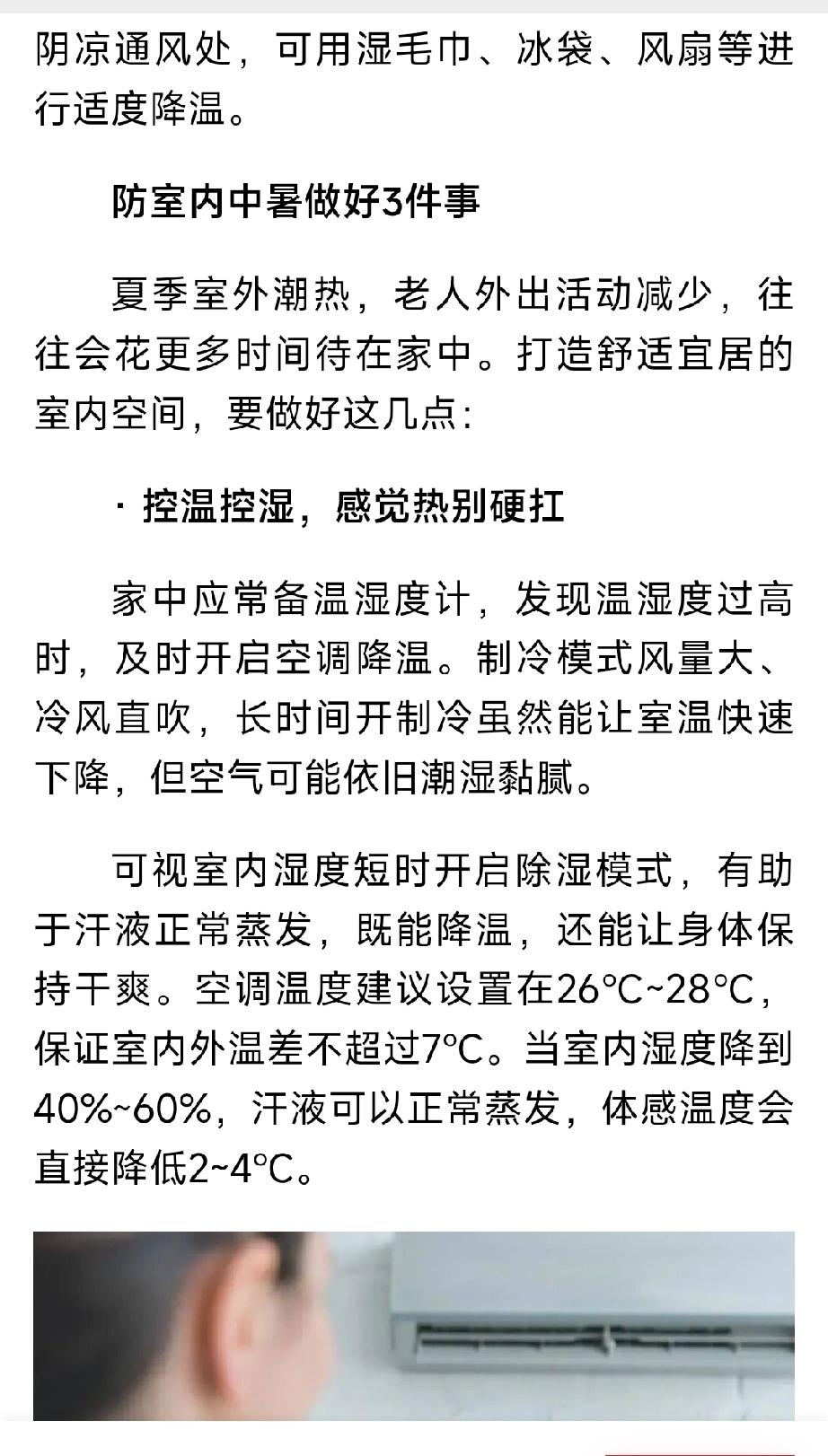 阴凉通风处，可用湿毛巾、冰袋、风扇等进行适度降温。

防室内中暑做好3件事

夏季室外潮热，老人外出活动减少，往往会花更多时间待在家中。打造舒适宜居的室内空间，要做好这几点：

· 控温控湿，感觉热别硬扛

家中应常备温湿度计，发现温湿度过高时，及时开启空调降温。制冷模式风量大、冷风直吹，长时间开制冷虽然能让室温快速下降，但空气可能依旧潮湿黏腻。

可视室内湿度短时开启除湿模式，有助于汗液正常蒸发，既能降温，还能让身体保持干爽。空调温度建议设置在26℃~28℃，保证室内外温差不超过7℃。当室内湿度降到40%~60%，汗液可以正常蒸发，体感温度会直接降低2~4℃。